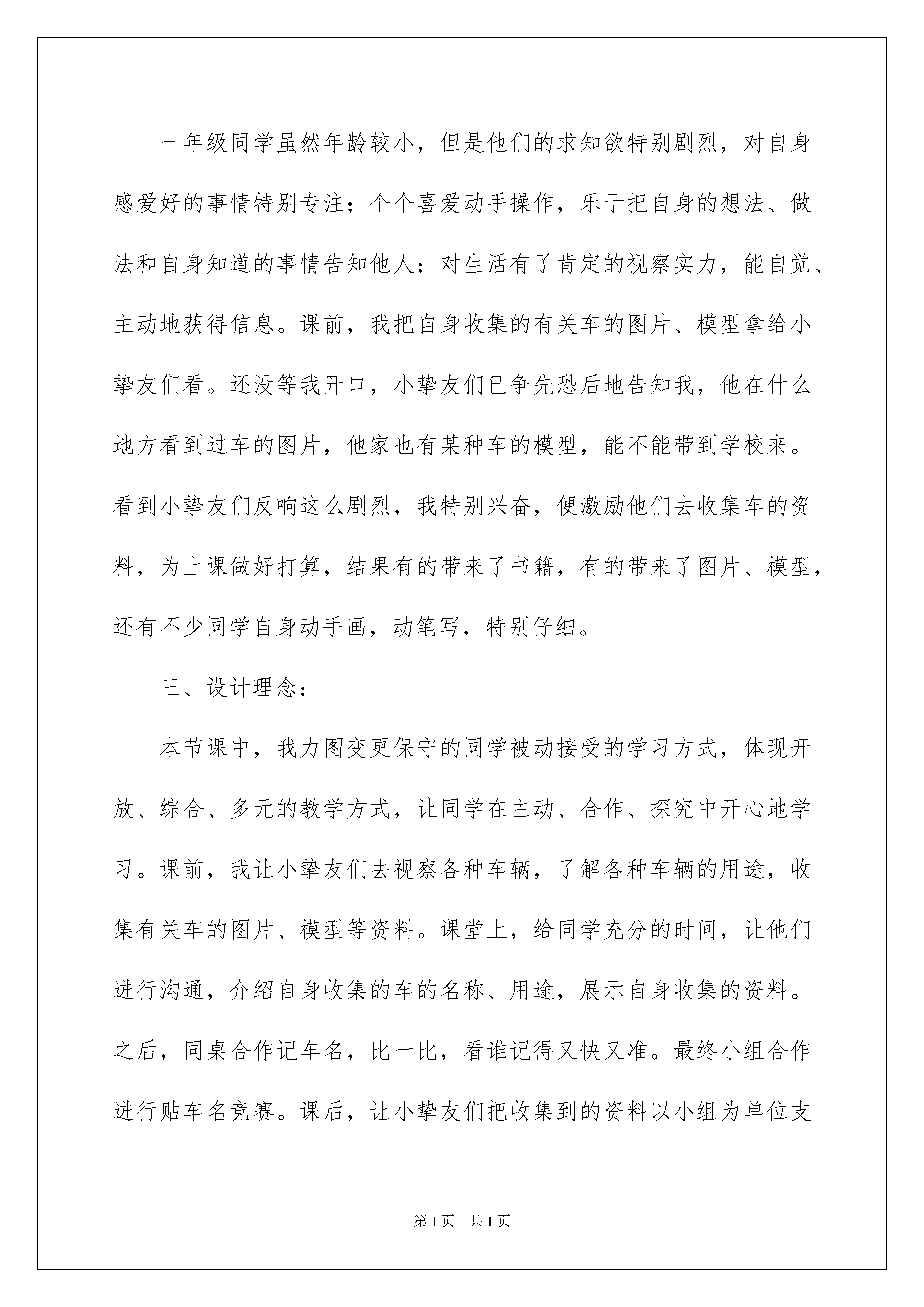 一年级同学虽然年龄较小，但是他们的求知欲特别剧烈，对自身感爱好的事情特别专注；个个喜爱动手操作，乐于把自身的想法、做法和自身知道的事情告知他人；对生活有了肯定的视察实力，能自觉、主动地获得信息。课前，我把自身收集的有关车的图片、模型拿给小挚友们看。还没等我开口，小挚友们已争先恐后地告知我，他在什么地方看到过车的图片，他家也有某种车的模型，能不能带到学校来。看到小挚友们反响这么剧烈，我特别兴奋，便激励他们去收集车的资料，为上课做好打算，结果有的带来了书籍，有的带来了图片、模型，还有不少同学自身动手画，动笔写，特别仔细。

三、设计理念：

本节课中，我力图变更保守的同学被动接受的学习方式，体现开放、综合、多元的教学方式，让同学在主动、合作、探究中开心地学习。课前，我让小挚友们去视察各种车辆，了解各种车辆的用途，收集有关车的图片、模型等资料。课堂上，给同学充分的时间，让他们进行沟通，介绍自身收集的车的名称、用途，展示自身收集的资料。之后，同桌合作记车名，比一比，看谁记得又快又准。最终小组合作进行贴车名竞赛。课后，让小挚友们把收集到的资料以小组为单位支

第1页　共1页